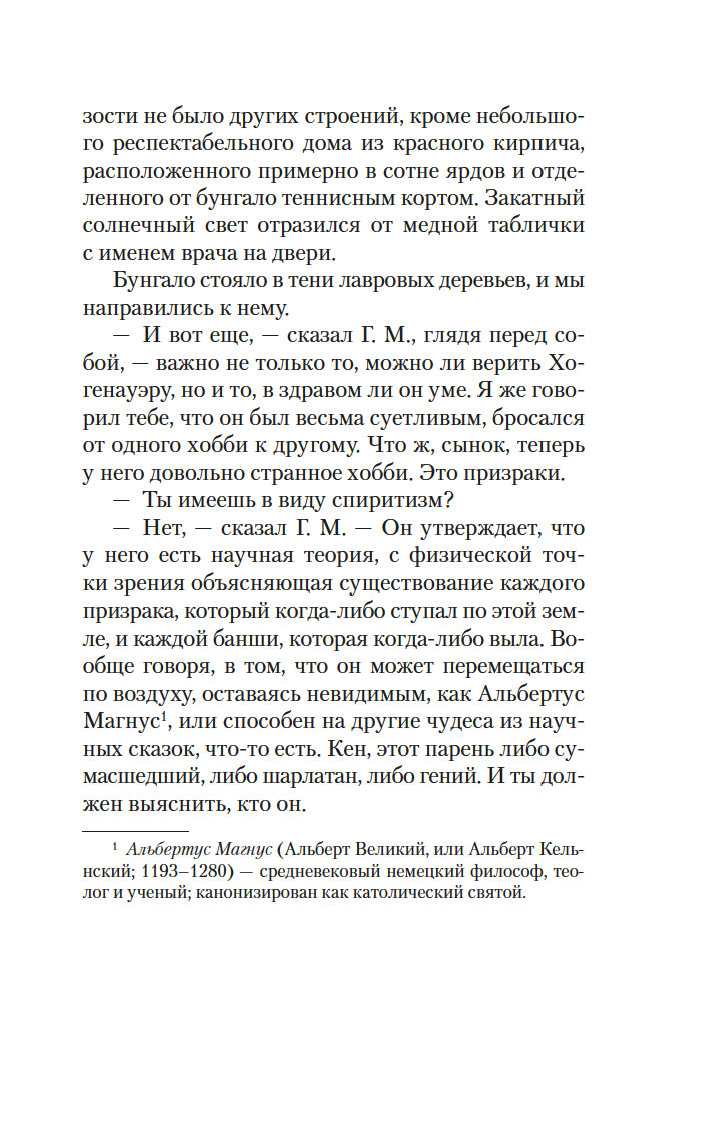 зости не было других строений, кроме небольшого респектабельного дома из красного кирпича, расположенного примерно в сотне ярдов и отделенного от бунгало теннисным кортом. Закатный солнечный свет отразился от медной таблички с именем врача на двери.

Бунгало стояло в тени лавровых деревьев, и мы направились к нему.

— И вот еще, — сказал Г. М., глядя перед собой, — важно не только то, можно ли верить Хогенауэру, но и то, в здравом ли он уме. Я же говорил тебе, что он был весьма суетливым, бросался от одного хобби к другому. Что ж, сынок, теперь у него довольно странное хобби. Это призраки.

— Ты имеешь в виду спиритизм?

— Нет, — сказал Г. М. — Он утверждает, что у него есть научная теория, с физической точки зрения объясняющая существование каждого призрака, который когда-либо ступал по этой земле, и каждой банши, которая когда-либо выла. Вообще говоря, в том, что он может перемещаться по воздуху, оставаясь невидимым, как Альбертус Магнус$^1$, или способен на другие чудеса из научных сказок, что-то есть. Кен, этот парень либо сумасшедший, либо шарлатан, либо гений. И ты должен выяснить, кто он.

$^1$ Альбертус Магнус (Альберт Великий, или Альберт Кельнский; 1193–1280) — средневековый немецкий философ, теолог и ученый; канонизирован как католический святой.